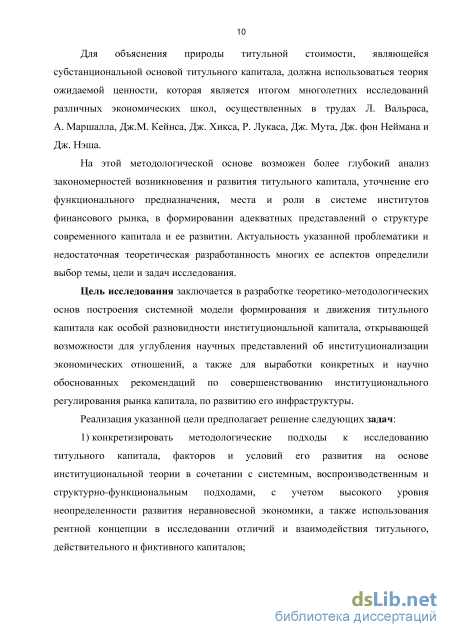 10

Для объяснения природы титульной стоимости, являющейся субстанциональной основой титульного капитала, должна использоваться теория ожидаемой ценности, которая является итогом многолетних исследований различных экономических школ, осуществленных в трудах Л. Вальраса, А. Маршалла, Дж.М. Кейнса, Дж. Хикса, Р. Лукаса, Дж. Мута, Дж. фон Неймана и Дж. Нэша.

На этой методологической основе возможен более глубокий анализ закономерностей возникновения и развития титульного капитала, уточнение его функционального предназначения, места и роли в системе институтов финансового рынка, в формировании адекватных представлений о структуре современного капитала и ее развитии. Актуальность указанной проблематики и недостаточная теоретическая разработанность многих ее аспектов определили выбор темы, цели и задач исследования.

Цель исследования заключается в разработке теоретико-методологических основ построения системной модели формирования и движения титульного капитала как особой разновидности институциональной капитала, открывающей возможности для углубления научных представлений об институционализации экономических отношений, а также для выработки конкретных и научно обоснованных рекомендаций по совершенствованию институционального регулирования рынка капитала, по развитию его инфраструктуры.

Реализация указанной цели предполагает решение следующих задач:

1) конкретизировать методологические подходы к исследованию титульного капитала, факторов и условий его развития на основе институциональной теории в сочетании с системным, воспроизводственным и структурно-функциональным подходами, с учетом высокого уровня неопределенности развития неравновесной экономики, а также использования рентной концепции в исследовании отличий и взаимодействия титульного, действительного и фиктивного капиталов;

dsLib.net
библиотека диссертаций